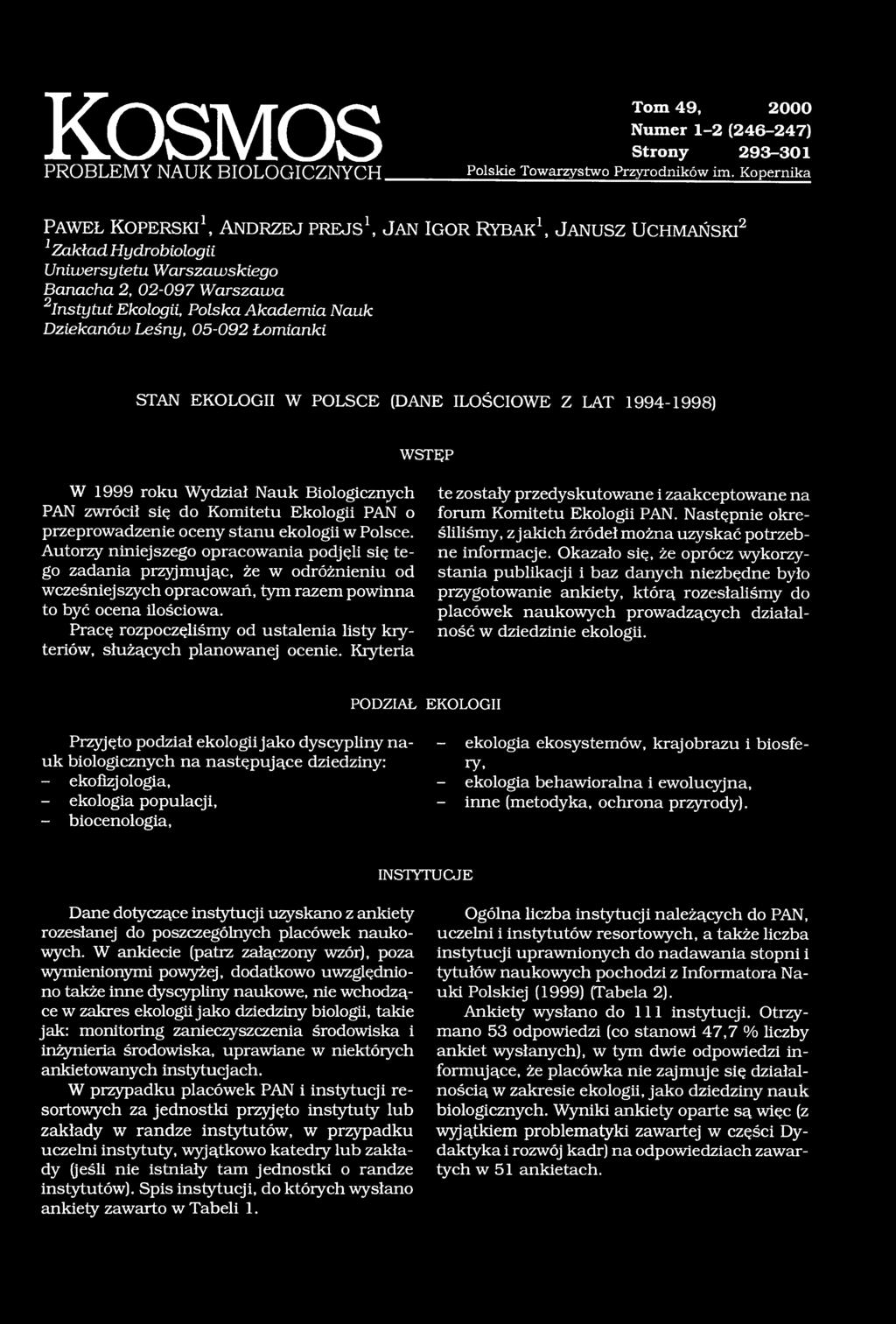 KOSMOS
PROBLEMY NAUK BIOLOGICZNYCH

Tom 49, 2000
Numer 1-2 (246-247)
Strony 293-301
Polskie Towarzystwo Przyrodników im. Kopernika

PAWEŁ KOPERSKI$^1$, ANDRZEJ PREJS$^1$, JAN IGOR RYBAK$^1$, JANUSZ UCHMAŃSKI$^2$
$^1$Zakład Hydrobiologii
Uniwersytetu Warszawskiego
Banacha 2, 02-097 Warszawa
$^2$Instytut Ekologii, Polska Akademia Nauk
Dziekanów Leśny, 05-092 Łomianki

STAN EKOLOGII W POLSCE (DANE ILOŚCIOWE Z LAT 1994-1998)

WSTĘP

W 1999 roku Wydział Nauk Biologicznych PAN zwrócił się do Komitetu Ekologii PAN o przeprowadzenie oceny stanu ekologii w Polsce. Autorzy niniejszego opracowania podjęli się tego zadania przyjmując, że w odróżnieniu od wcześniejszych opracowań, tym razem powinna to być ocena ilościowa.

Pracę rozpoczęliśmy od ustalenia listy kryteriów, służących planowanej ocenie. Kryteria te zostały przedyskutowane i zaakceptowane na forum Komitetu Ekologii PAN. Następnie określiliśmy, z jakich źródeł można uzyskać potrzebne informacje. Okazało się, że oprócz wykorzystania publikacji i baz danych niezbędne było przygotowanie ankiety, którą rozesłaliśmy do placówek naukowych prowadzących działalność w dziedzinie ekologii.

PODZIAŁ EKOLOGII

Przyjęto podział ekologii jako dyscypliny nauk biologicznych na następujące dziedziny:
– ekofizjologia,
– ekologia populacji,
– biocenologia,
– ekologia ekosystemów, krajobrazu i biosfery,
– ekologia behawioralna i ewolucyjna,
– inne (metodyka, ochrona przyrody).

INSTYTUCJE

Dane dotyczące instytucji uzyskano z ankiety rozesłanej do poszczególnych placówek naukowych. W ankiecie (patrz załączony wzór), poza wymienionymi powyżej, dodatkowo uwzględniono także inne dyscypliny naukowe, nie wchodzące w zakres ekologii jako dziedziny biologii, takie jak: monitoring zanieczyszczenia środowiska i inżynieria środowiska, uprawiane w niektórych ankietowanych instytucjach.

W przypadku placówek PAN i instytucji resortowych za jednostki przyjęto instytuty lub zakłady w randze instytutów, w przypadku uczelni instytuty, wyjątkowo katedry lub zakłady (jeśli nie istniały tam jednostki o randze instytutów). Spis instytucji, do których wysłano ankiety zawarto w Tabeli 1.

Ogólna liczba instytucji należących do PAN, uczelni i instytutów resortowych, a także liczba instytucji uprawnionych do nadawania stopni i tytułów naukowych pochodzi z Informatora Nauki Polskiej (1999) (Tabela 2).

Ankiety wysłano do 111 instytucji. Otrzymano 53 odpowiedzi (co stanowi 47,7 % liczby ankiet wysłanych), w tym dwie odpowiedzi informujące, że placówka nie zajmuje się działalnością w zakresie ekologii, jako dziedziny nauk biologicznych. Wyniki ankiety oparte są więc (z wyjątkiem problematyki zawartej w części Dydaktyka i rozwój kadr) na odpowiedziach zawartych w 51 ankietach.